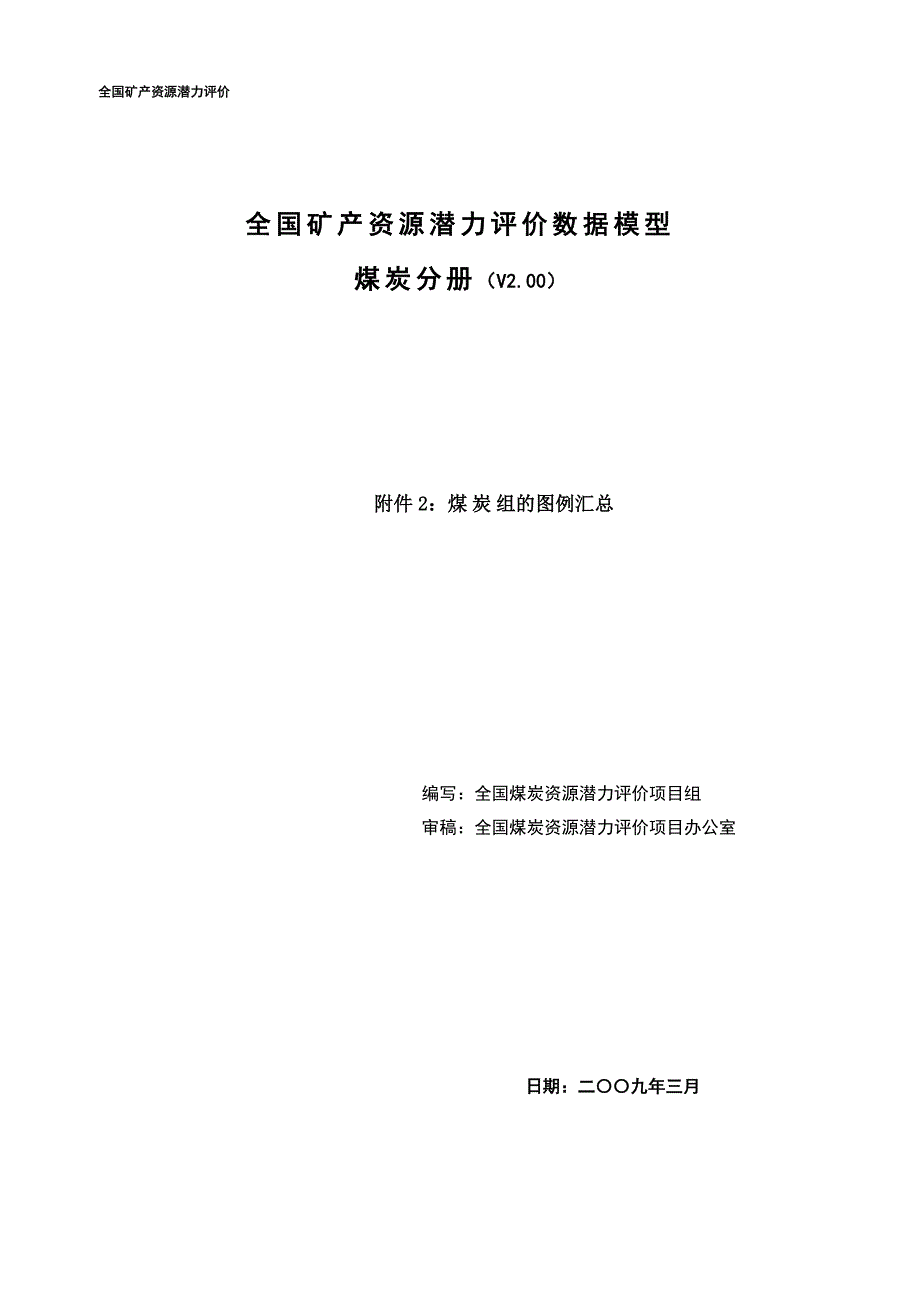 全国矿产资源潜力评价

全国矿产资源潜力评价数据模型

煤炭分册（V2.00）

附件 2：煤炭组的图例汇总

编写：全国煤炭资源潜力评价项目组

审稿：全国煤炭资源潜力评价项目办公室

日期：二〇〇九年三月